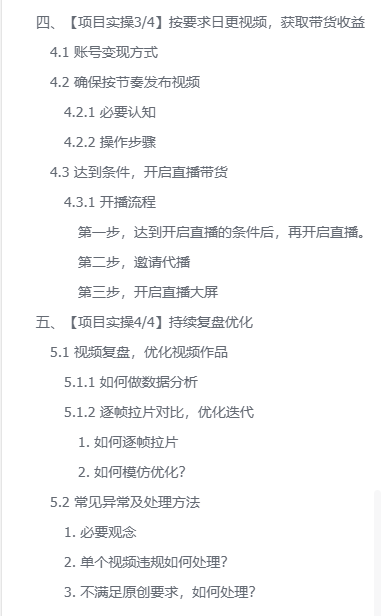 四、【项目实操3/4】按要求日更视频，获取带货收益

4.1 账号变现方式

4.2 确保按节奏发布视频

4.2.1 必要认知

4.2.2 操作步骤

4.3 达到条件，开启直播带货

4.3.1 开播流程

第一步，达到开启直播的条件后，再开启直播。

第二步，邀请代播

第三步，开启直播大屏

五、【项目实操4/4】持续复盘优化

5.1 视频复盘，优化视频作品

5.1.1 如何做数据分析

5.1.2 逐帧拉片对比，优化迭代

1. 如何逐帧拉片

2. 如何模仿优化?

5.2 常见异常及处理方法

1. 必要观念

2. 单个视频违规如何处理?

3. 不满足原创要求，如何处理?